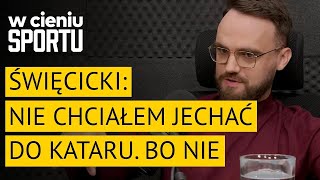 w cieniu
SPORTU

ŚWIĘCICKI:
NIE CHCIAŁEM JECHAĆ
DO KATARU. BO NIE